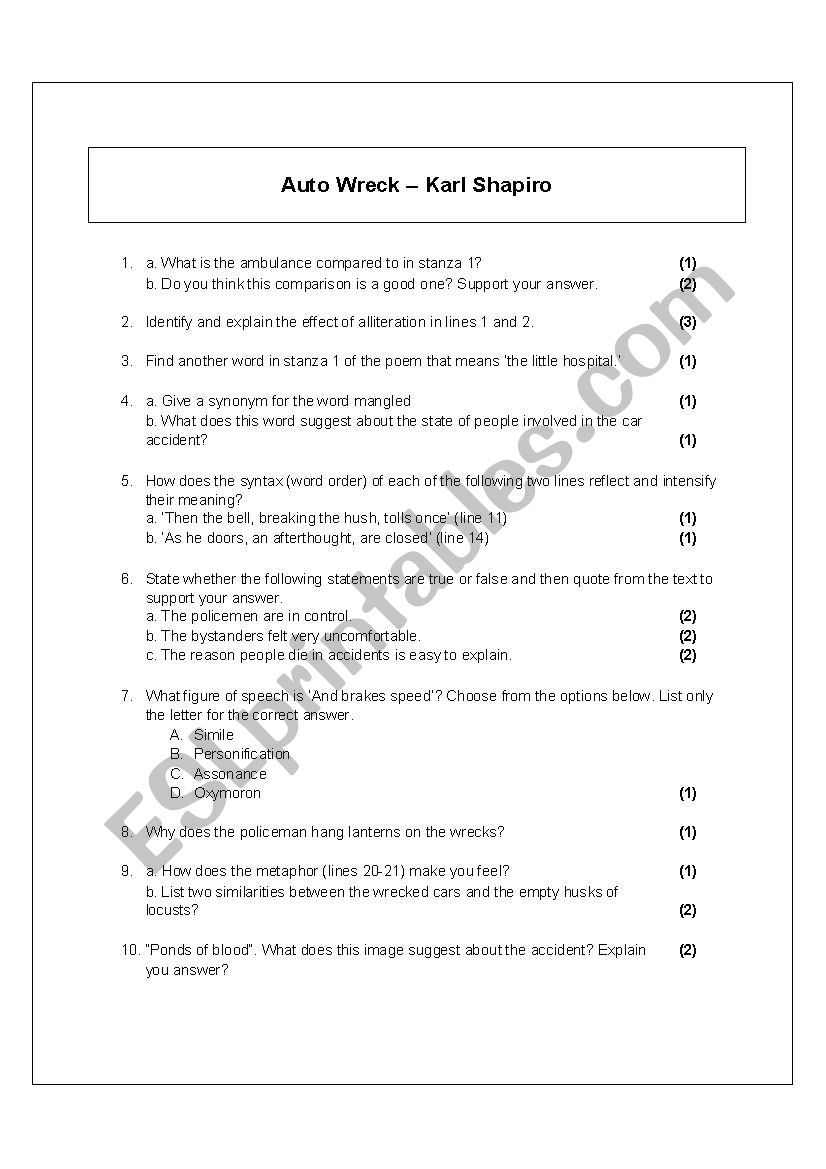 Auto Wreck – Karl Shapiro

1. a. What is the ambulance compared to in stanza 1? (1)
b. Do you think this comparison is a good one? Support your answer. (2)

2. Identify and explain the effect of alliteration in lines 1 and 2. (3)

3. Find another word in stanza 1 of the poem that means 'the little hospital.' (1)

4. a. Give a synonym for the word mangled (1)
b. What does this word suggest about the state of people involved in the car accident? (1)

5. How does the syntax (word order) of each of the following two lines reflect and intensify their meaning?
a. 'Then the bell, breaking the hush, tolls once' (line 11) (1)
b. 'As he doors, an afterthought, are closed' (line 14) (1)

6. State whether the following statements are true or false and then quote from the text to support your answer.
a. The policemen are in control. (2)
b. The bystanders felt very uncomfortable. (2)
c. The reason people die in accidents is easy to explain. (2)

7. What figure of speech is 'And brakes speed'? Choose from the options below. List only the letter for the correct answer.
A. Simile
B. Personification
C. Assonance
D. Oxymoron (1)

8. Why does the policeman hang lanterns on the wrecks? (1)

9. a. How does the metaphor (lines 20-21) make you feel? (1)
b. List two similarities between the wrecked cars and the empty husks of locusts? (2)

10. "Ponds of blood". What does this image suggest about the accident? Explain you answer? (2)

ESLprintables.com